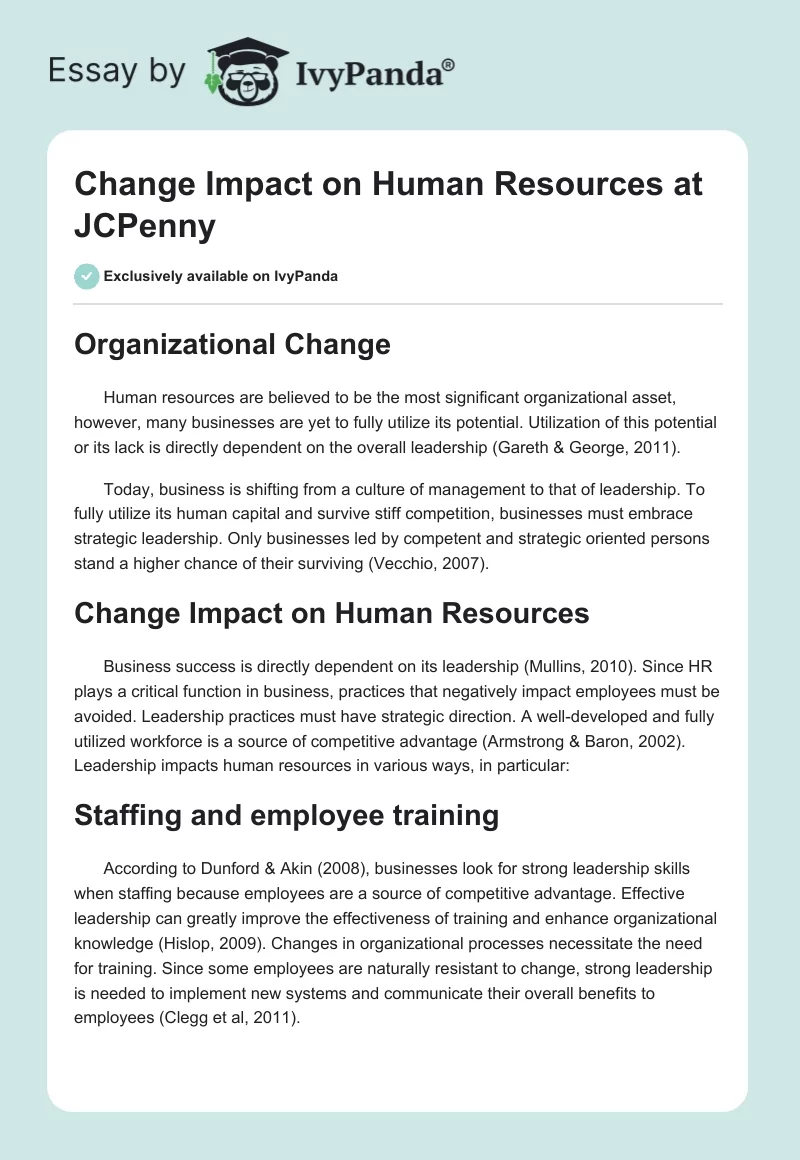 Essay by IvyPanda®

Change Impact on Human Resources at JCPenny

Exclusively available on IvyPanda

Organizational Change

Human resources are believed to be the most significant organizational asset, however, many businesses are yet to fully utilize its potential. Utilization of this potential or its lack is directly dependent on the overall leadership (Gareth & George, 2011).

Today, business is shifting from a culture of management to that of leadership. To fully utilize its human capital and survive stiff competition, businesses must embrace strategic leadership. Only businesses led by competent and strategic oriented persons stand a higher chance of their surviving (Vecchio, 2007).

Change Impact on Human Resources

Business success is directly dependent on its leadership (Mullins, 2010). Since HR plays a critical function in business, practices that negatively impact employees must be avoided. Leadership practices must have strategic direction. A well-developed and fully utilized workforce is a source of competitive advantage (Armstrong & Baron, 2002). Leadership impacts human resources in various ways, in particular:

Staffing and employee training

According to Dunford & Akin (2008), businesses look for strong leadership skills when staffing because employees are a source of competitive advantage. Effective leadership can greatly improve the effectiveness of training and enhance organizational knowledge (Hislop, 2009). Changes in organizational processes necessitate the need for training. Since some employees are naturally resistant to change, strong leadership is needed to implement new systems and communicate their overall benefits to employees (Clegg et al, 2011).